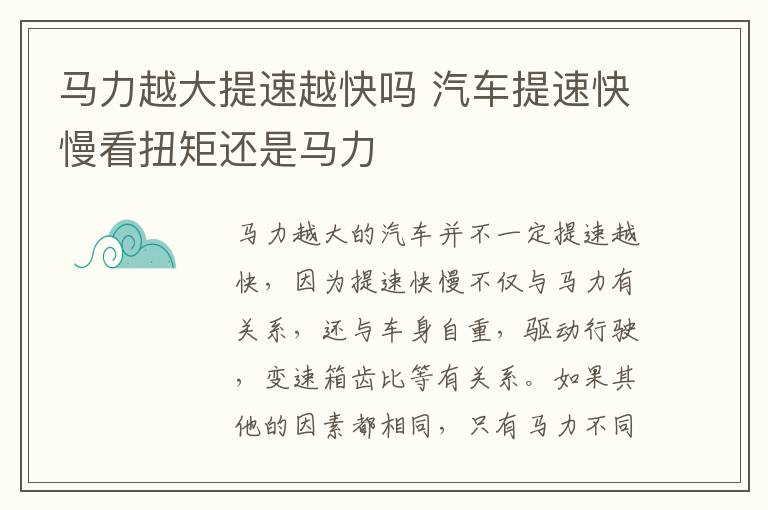 马力越大提速越快吗 汽车提速快慢看扭矩还是马力

马力越大的汽车并不一定提速越快，因为提速快慢不仅与马力有关系，还与车身自重，驱动行驶，变速箱齿比等有关系。如果其他的因素都相同，只有马力不同